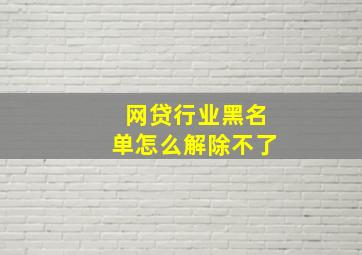 网贷行业黑名单怎么解除不了